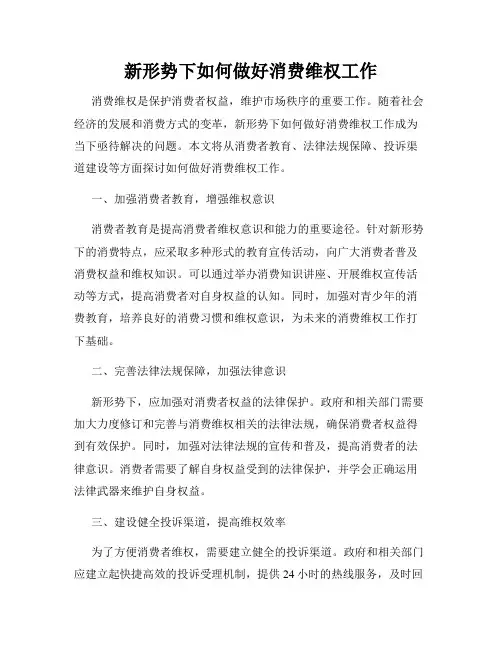 新形势下如何做好消费维权工作

消费维权是保护消费者权益，维护市场秩序的重要工作。随着社会经济的发展和消费方式的变革，新形势下如何做好消费维权工作成为当下亟待解决的问题。本文将从消费者教育、法律法规保障、投诉渠道建设等方面探讨如何做好消费维权工作。

一、加强消费者教育，增强维权意识

消费者教育是提高消费者维权意识和能力的重要途径。针对新形势下的消费特点，应采取多种形式的教育宣传活动，向广大消费者普及消费权益和维权知识。可以通过举办消费知识讲座、开展维权宣传活动等方式，提高消费者对自身权益的认知。同时，加强对青少年的消费教育，培养良好的消费习惯和维权意识，为未来的消费维权工作打下基础。

二、完善法律法规保障，加强法律意识

新形势下，应加强对消费者权益的法律保护。政府和相关部门需要加大力度修订和完善与消费维权相关的法律法规，确保消费者权益得到有效保护。同时，加强对法律法规的宣传和普及，提高消费者的法律意识。消费者需要了解自身权益受到的法律保护，并学会正确运用法律武器来维护自身权益。

三、建设健全投诉渠道，提高维权效率

为了方便消费者维权，需要建立健全的投诉渠道。政府和相关部门应建立起快捷高效的投诉受理机制，提供24小时的热线服务，及时回